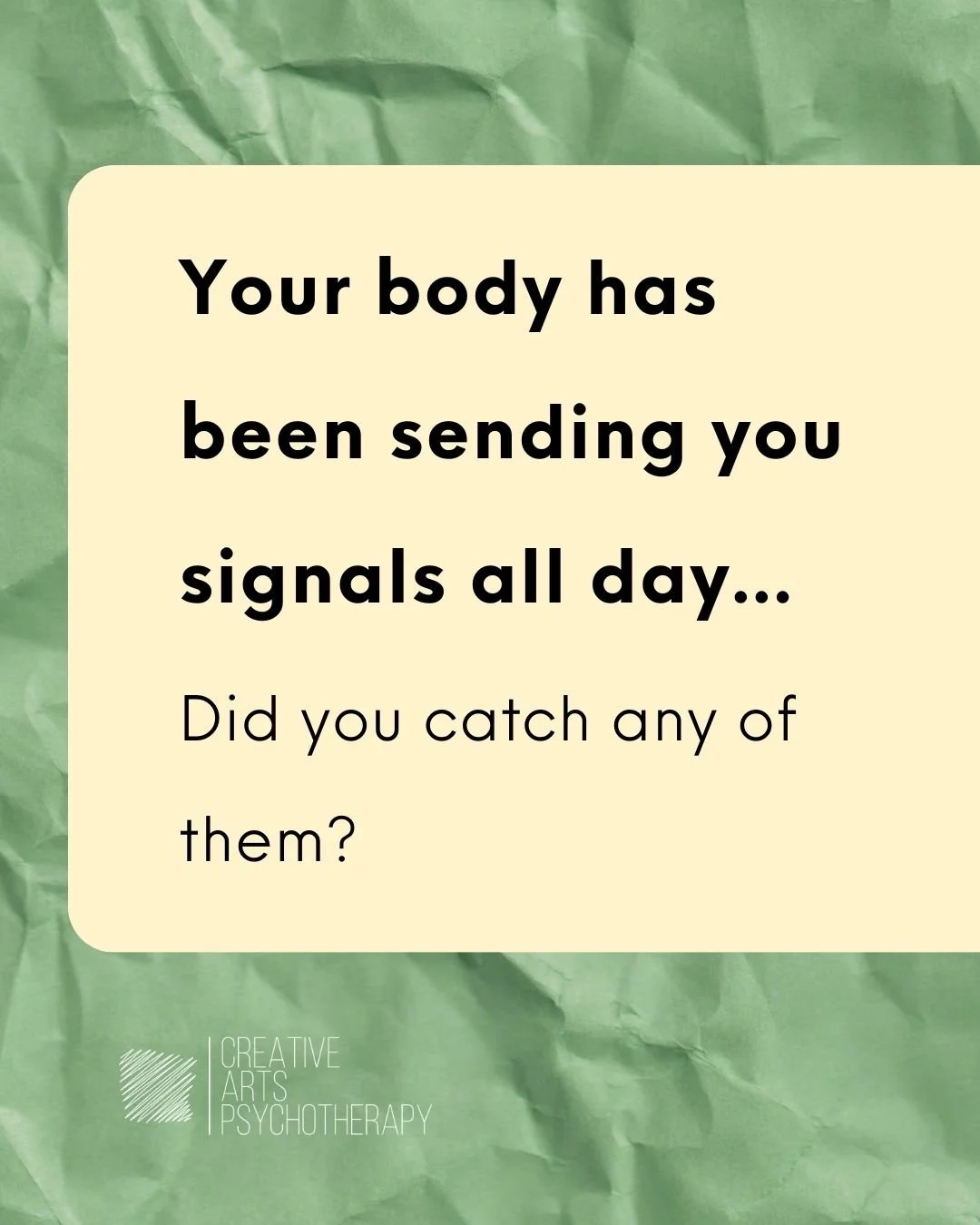 Your body has been sending you signals all day...

Did you catch any of them?

CREATIVE
ARTS
PSYCHOTHERAPY